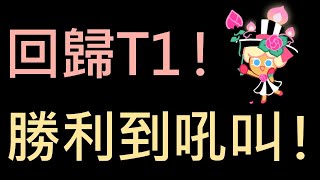 回歸T1！

勝利到吼叫！